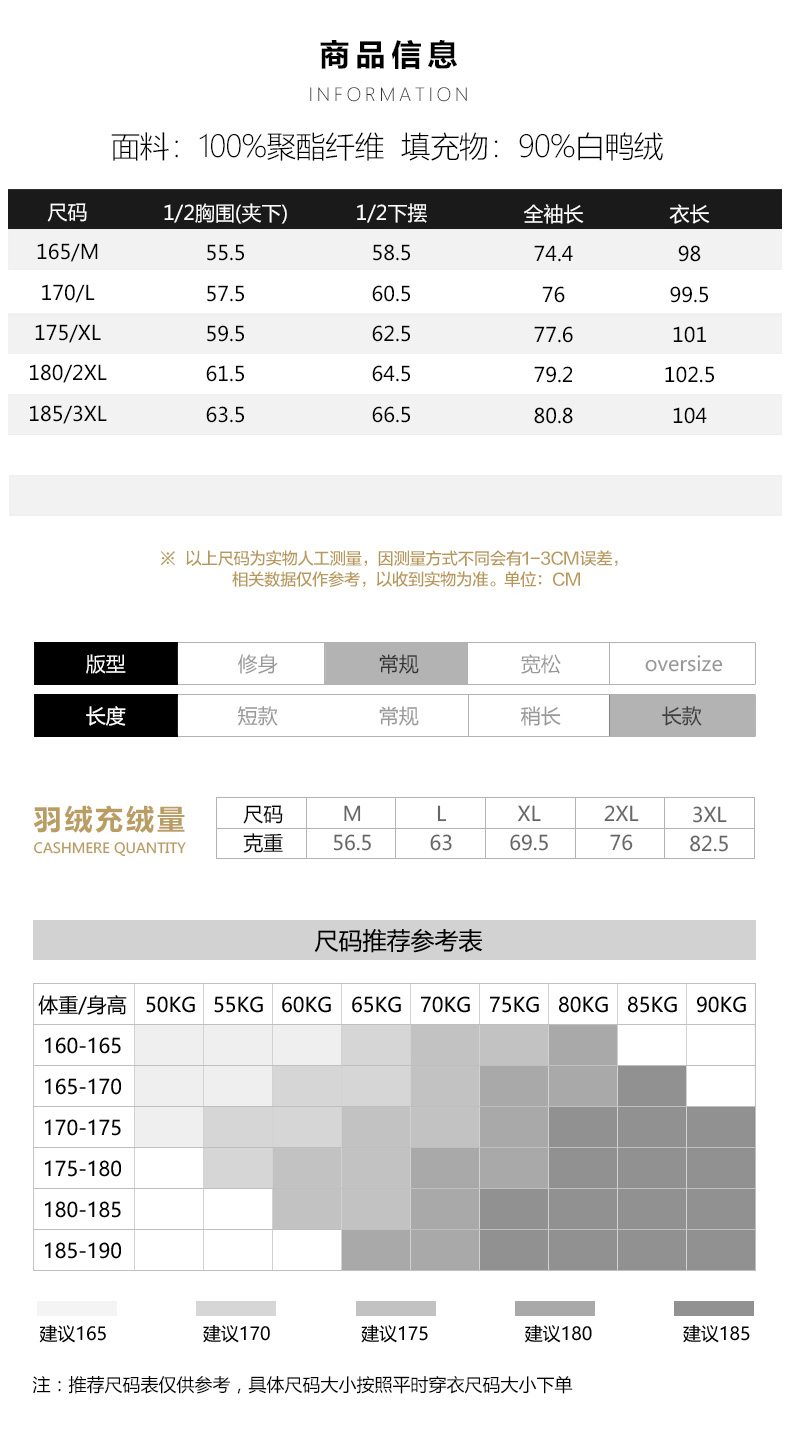 商品信息
INFORMATION

面料：100%聚酯纤维 填充物：90%白鸭绒

| 尺码 | 1/2胸围(夹下) | 1/2下摆 | 全袖长 | 衣长 |
|---|---|---|---|---|
| 165/M | 55.5 | 58.5 | 74.4 | 98 |
| 170/L | 57.5 | 60.5 | 76 | 99.5 |
| 175/XL | 59.5 | 62.5 | 77.6 | 101 |
| 180/2XL | 61.5 | 64.5 | 79.2 | 102.5 |
| 185/3XL | 63.5 | 66.5 | 80.8 | 104 |

※ 以上尺码为实物人工测量，因测量方式不同会有1-3CM误差，相关数据仅作参考，以收到实物为准。单位：CM

| 版型 | 修身 | 常规 | 宽松 | oversize |
|---|---|---|---|---|
| 长度 | 短款 | 常规 | 稍长 | 长款 |

羽绒充绒量
CASHMERE QUANTITY

| 尺码 | M | L | XL | 2XL | 3XL |
|---|---|---|---|---|---|
| 克重 | 56.5 | 63 | 69.5 | 76 | 82.5 |

尺码推荐参考表

| 体重/身高 | 50KG | 55KG | 60KG | 65KG | 70KG | 75KG | 80KG | 85KG | 90KG |
|---|---|---|---|---|---|---|---|---|---|
| 160-165 | | | | | | | | | |
| 165-170 | | | | | | | | | |
| 170-175 | | | | | | | | | |
| 175-180 | | | | | | | | | |
| 180-185 | | | | | | | | | |
| 185-190 | | | | | | | | | |

建议165 建议170 建议175 建议180 建议185

注：推荐尺码表仅供参考，具体尺码大小按照平时穿衣尺码大小下单